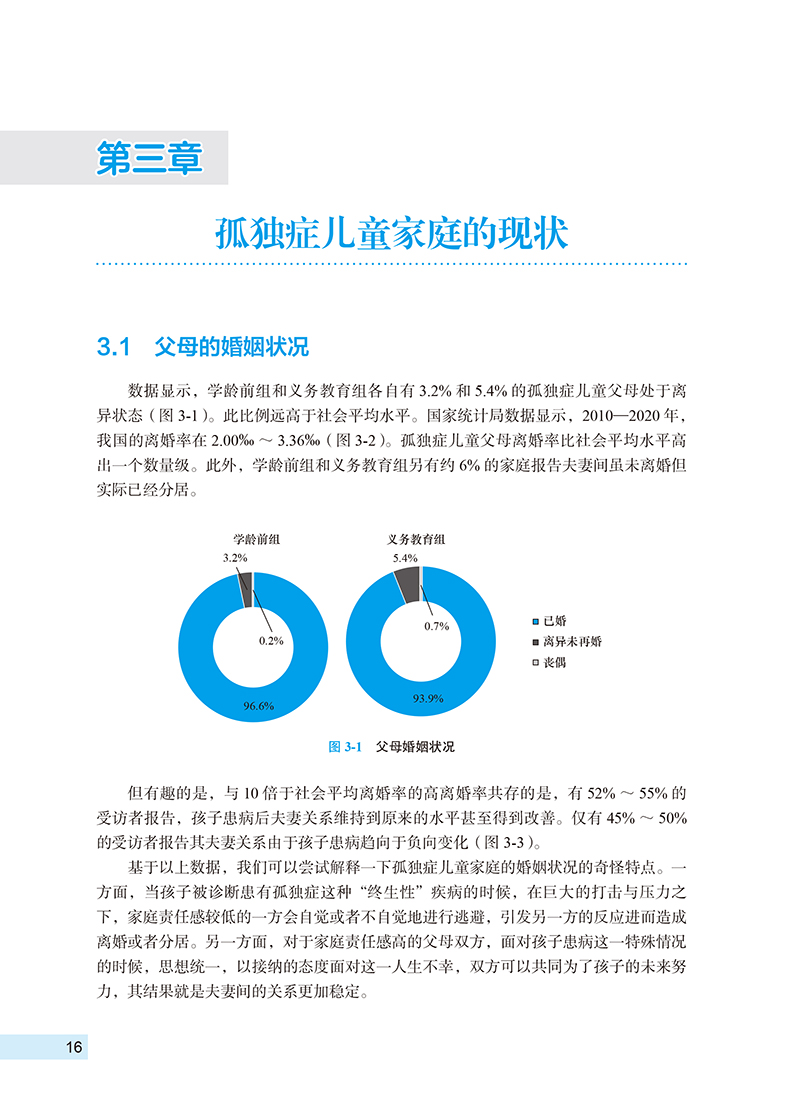 第三章

孤独症儿童家庭的现状

3.1 父母的婚姻状况

数据显示，学龄前组和义务教育组各自有 3.2% 和 5.4% 的孤独症儿童父母处于离异状态（图 3-1）。此比例远高于社会平均水平。国家统计局数据显示，2010—2020 年，我国的离婚率在 2.00‰ ～ 3.36‰（图 3-2）。孤独症儿童父母离婚率比社会平均水平高出一个数量级。此外，学龄前组和义务教育组另有约 6% 的家庭报告夫妻间虽未离婚但实际已经分居。

学龄前组
3.2%
0.2%
96.6%

义务教育组
5.4%
0.7%
93.9%

已婚
离异未再婚
丧偶

图 3-1 父母婚姻状况

但有趣的是，与 10 倍于社会平均离婚率的高离婚率共存的是，有 52% ～ 55% 的受访者报告，孩子患病后夫妻关系维持到原来的水平甚至得到改善。仅有 45% ～ 50% 的受访者报告其夫妻关系由于孩子患病趋向于负向变化（图 3-3）。

基于以上数据，我们可以尝试解释一下孤独症儿童家庭的婚姻状况的奇怪特点。一方面，当孩子被诊断患有孤独症这种“终生性”疾病的时候，在巨大的打击与压力之下，家庭责任感较低的一方会自觉或者不自觉地进行逃避，引发另一方的反应进而造成离婚或者分居。另一方面，对于家庭责任感高的父母双方，面对孩子患病这一特殊情况的时候，思想统一，以接纳的态度面对这一人生不幸，双方可以共同为了孩子的未来努力，其结果就是夫妻间的关系更加稳定。

16